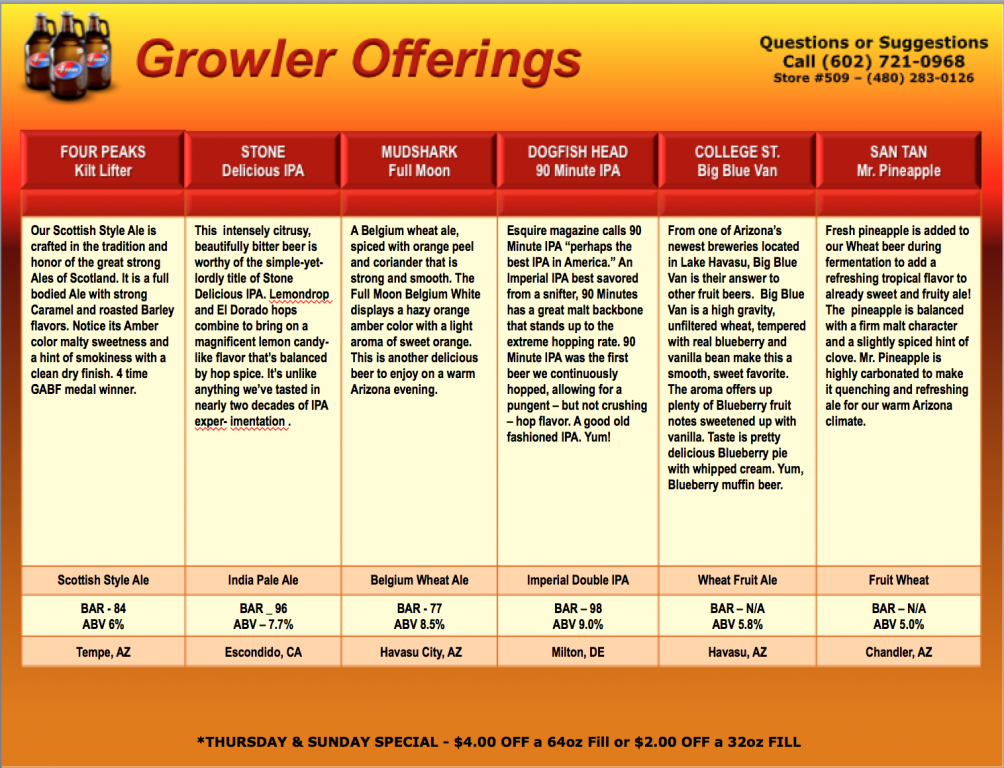 Growler Offerings

Questions or Suggestions
Call (602) 721-0968
Store #509 – (480) 283-0126

| FOUR PEAKS Kilt Lifter | STONE Delicious IPA | MUDSHARK Full Moon | DOGFISH HEAD 90 Minute IPA | COLLEGE ST. Big Blue Van | SAN TAN Mr. Pineapple |
|---|---|---|---|---|---|
| Our Scottish Style Ale is crafted in the tradition and honor of the great strong Ales of Scotland. It is a full bodied Ale with strong Caramel and roasted Barley flavors. Notice its Amber color malty sweetness and a hint of smokiness with a clean dry finish. 4 time GABF medal winner. | This intensely citrusy, beautifully bitter beer is worthy of the simple-yet-lordly title of Stone Delicious IPA. Lemondrop and El Dorado hops combine to bring on a magnificent lemon candy-like flavor that's balanced by hop spice. It's unlike anything we've tasted in nearly two decades of IPA exper- imentation . | A Belgium wheat ale, spiced with orange peel and coriander that is strong and smooth. The Full Moon Belgium White displays a hazy orange amber color with a light aroma of sweet orange. This is another delicious beer to enjoy on a warm Arizona evening. | Esquire magazine calls 90 Minute IPA "perhaps the best IPA in America." An Imperial IPA best savored from a snifter, 90 Minutes has a great malt backbone that stands up to the extreme hopping rate. 90 Minute IPA was the first beer we continuously hopped, allowing for a pungent – but not crushing – hop flavor. A good old fashioned IPA. Yum! | From one of Arizona's newest breweries located in Lake Havasu, Big Blue Van is their answer to other fruit beers. Big Blue Van is a high gravity, unfiltered wheat, tempered with real blueberry and vanilla bean make this a smooth, sweet favorite. The aroma offers up plenty of Blueberry fruit notes sweetened up with vanilla. Taste is pretty delicious Blueberry pie with whipped cream. Yum, Blueberry muffin beer. | Fresh pineapple is added to our Wheat beer during fermentation to add a refreshing tropical flavor to already sweet and fruity ale! The pineapple is balanced with a firm malt character and a slightly spiced hint of clove. Mr. Pineapple is highly carbonated to make it quenching and refreshing ale for our warm Arizona climate. |
| Scottish Style Ale | India Pale Ale | Belgium Wheat Ale | Imperial Double IPA | Wheat Fruit Ale | Fruit Wheat |
| BAR - 84 ABV 6% | BAR _ 96 ABV – 7.7% | BAR - 77 ABV 8.5% | BAR – 98 ABV 9.0% | BAR – N/A ABV 5.8% | BAR – N/A ABV 5.0% |
| Tempe, AZ | Escondido, CA | Havasu City, AZ | Milton, DE | Havasu, AZ | Chandler, AZ |

*THURSDAY & SUNDAY SPECIAL - $4.00 OFF a 64oz Fill or $2.00 OFF a 32oz FILL